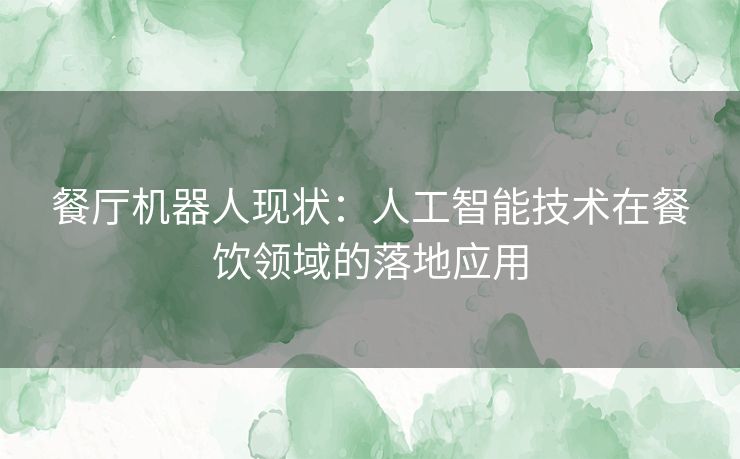 餐厅机器人现状：人工智能技术在餐饮领域的落地应用